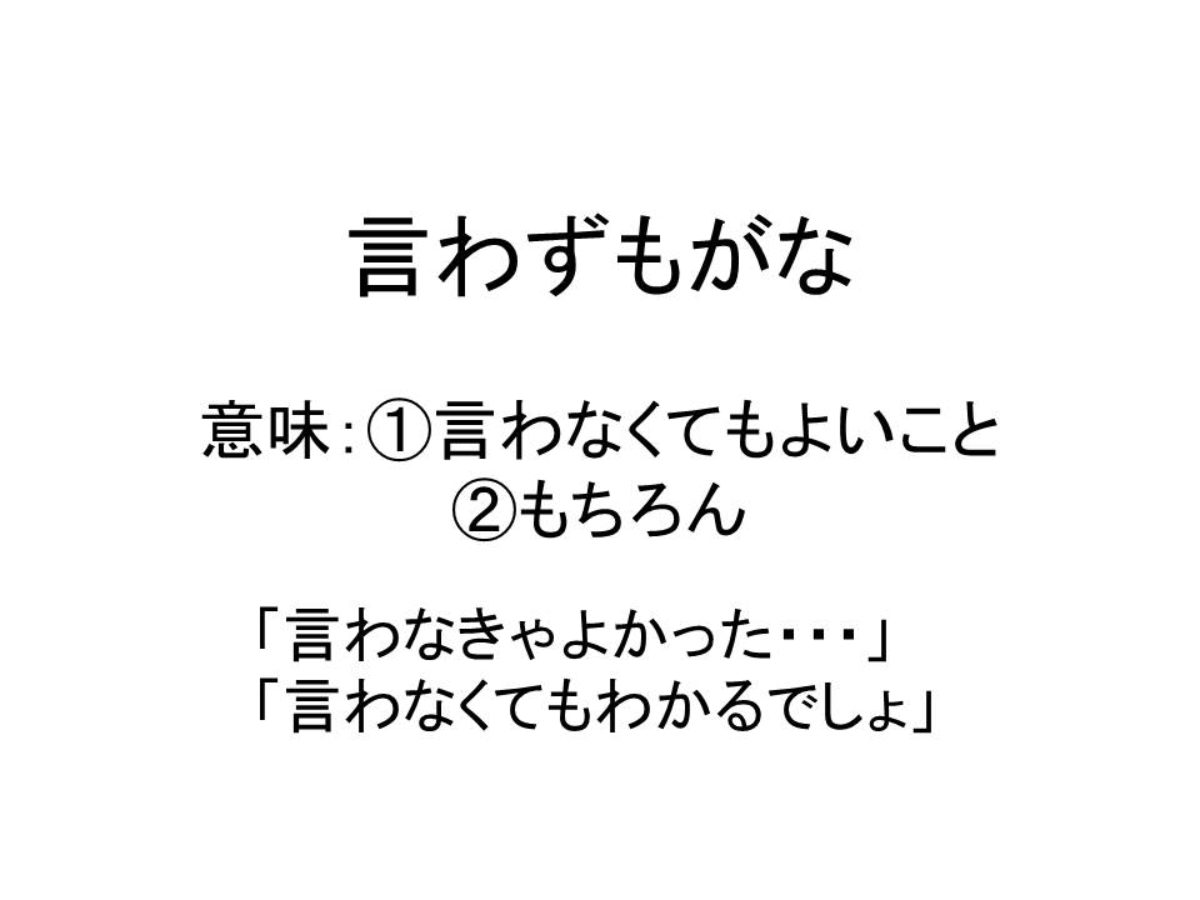 言わずもがな

意味：①言わなくてもよいこと
②もちろん

「言わなきゃよかった・・・」
「言わなくてもわかるでしょ」